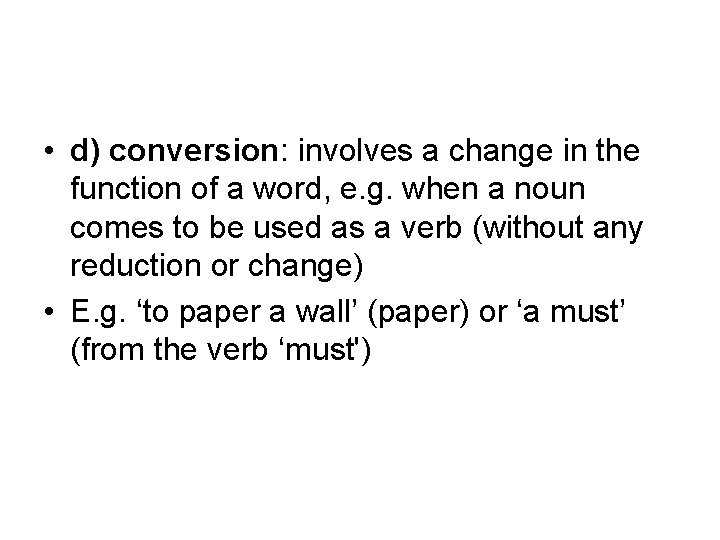 • d) conversion: involves a change in the function of a word, e.g. when a noun comes to be used as a verb (without any reduction or change)

• E.g. ‘to paper a wall’ (paper) or ‘a must’ (from the verb ‘must')